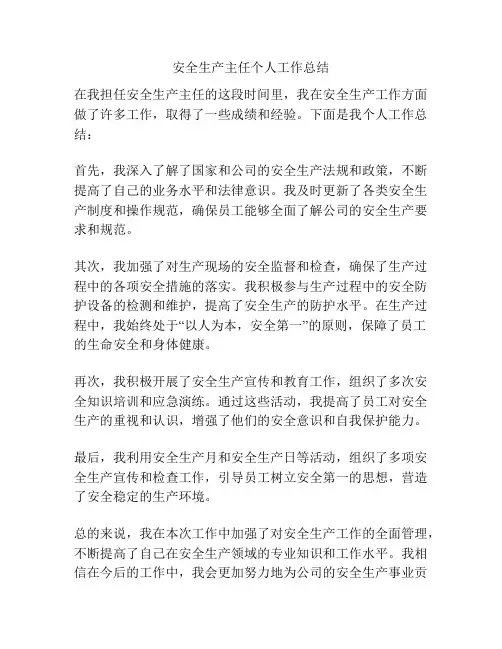 安全生产主任个人工作总结

在我担任安全生产主任的这段时间里，我在安全生产工作方面做了许多工作，取得了一些成绩和经验。下面是我个人工作总结：

首先，我深入了解了国家和公司的安全生产法规和政策，不断提高了自己的业务水平和法律意识。我及时更新了各类安全生产制度和操作规范，确保员工能够全面了解公司的安全生产要求和规范。

其次，我加强了对生产现场的安全监督和检查，确保了生产过程中的各项安全措施的落实。我积极参与生产过程中的安全防护设备的检测和维护，提高了安全生产的防护水平。在生产过程中，我始终处于“以人为本，安全第一”的原则，保障了员工的生命安全和身体健康。

再次，我积极开展了安全生产宣传和教育工作，组织了多次安全知识培训和应急演练。通过这些活动，我提高了员工对安全生产的重视和认识，增强了他们的安全意识和自我保护能力。

最后，我利用安全生产月和安全生产日等活动，组织了多项安全生产宣传和检查工作，引导员工树立安全第一的思想，营造了安全稳定的生产环境。

总的来说，我在本次工作中加强了对安全生产工作的全面管理，不断提高了自己在安全生产领域的专业知识和工作水平。我相信在今后的工作中，我会更加努力地为公司的安全生产事业贡